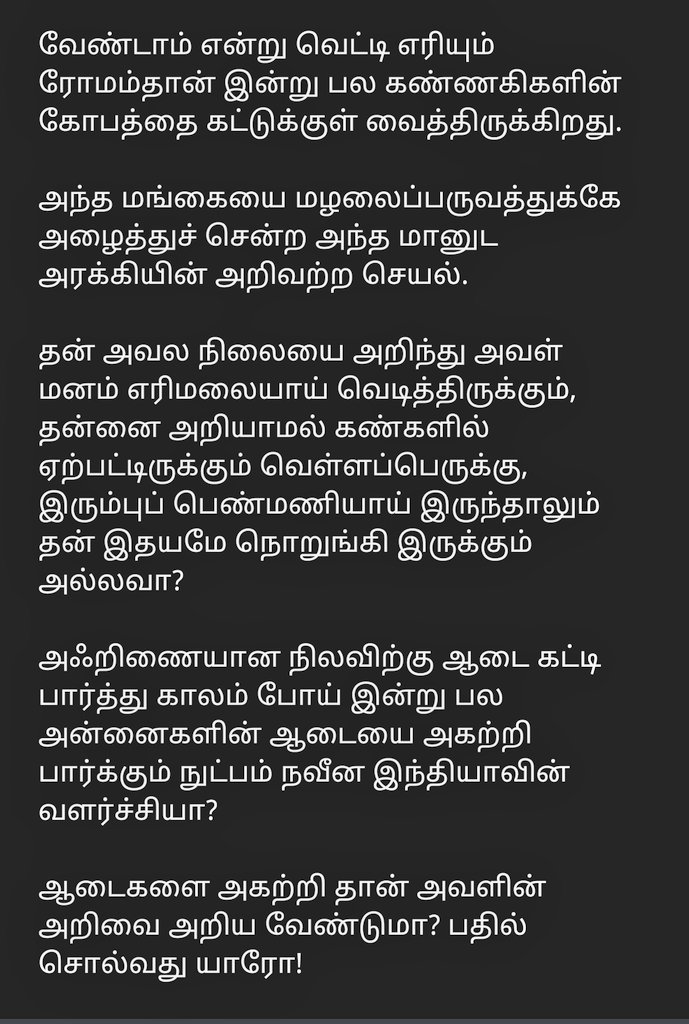 வேண்டாம் என்று வெட்டி எரியும் ரோமம்தான் இன்று பல கண்ணகிகளின் கோபத்தை கட்டுக்குள் வைத்திருக்கிறது.

அந்த மங்கையை மழலைப்பருவத்துக்கே அழைத்துச் சென்ற அந்த மானுட அரக்கியின் அறிவற்ற செயல்.

தன் அவல நிலையை அறிந்து அவள் மனம் எரிமலையாய் வெடித்திருக்கும், தன்னை அறியாமல் கண்களில் ஏற்பட்டிருக்கும் வெள்ளப்பெருக்கு, இரும்புப் பெண்மணியாய் இருந்தாலும் தன் இதயமே நொறுங்கி இருக்கும் அல்லவா?

அஃறிணையான நிலவிற்கு ஆடை கட்டி பார்த்து காலம் போய் இன்று பல அன்னைகளின் ஆடையை அகற்றி பார்க்கும் நுட்பம் நவீன இந்தியாவின் வளர்ச்சியா?

ஆடைகளை அகற்றி தான் அவளின் அறிவை அறிய வேண்டுமா? பதில் சொல்வது யாரோ!